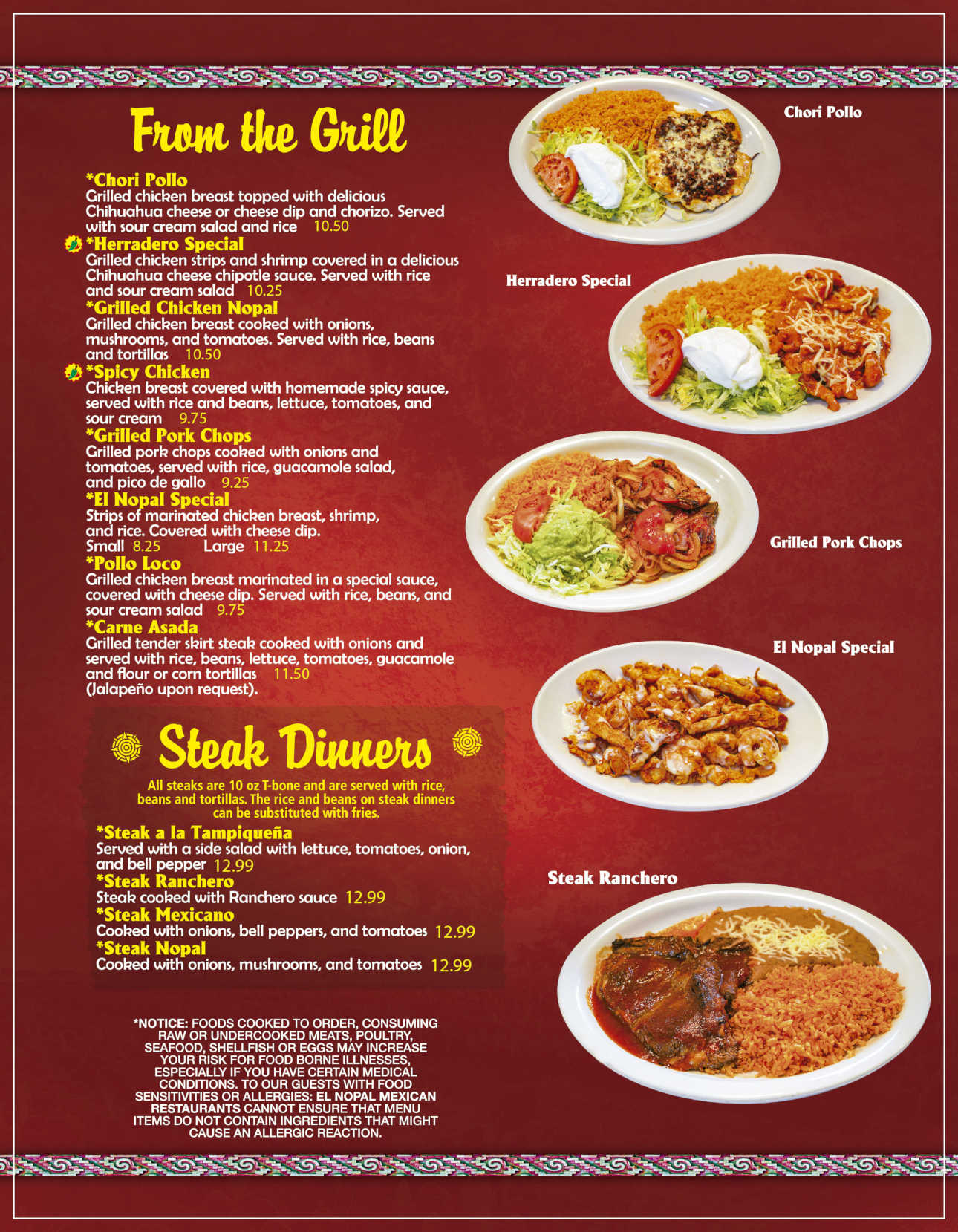 From the Grill

*Chori Pollo
Grilled chicken breast topped with delicious Chihuahua cheese or cheese dip and chorizo. Served with sour cream salad and rice 10.50

*Herradero Special
Grilled chicken strips and shrimp covered in a delicious Chihuahua cheese chipotle sauce. Served with rice and sour cream salad 10.25

*Grilled Chicken Nopal
Grilled chicken breast cooked with onions, mushrooms, and tomatoes. Served with rice, beans and tortillas 10.50

*Spicy Chicken
Chicken breast covered with homemade spicy sauce, served with rice and beans, lettuce, tomatoes, and sour cream 9.75

*Grilled Pork Chops
Grilled pork chops cooked with onions and tomatoes, served with rice, guacamole salad, and pico de gallo 9.25

*El Nopal Special
Strips of marinated chicken breast, shrimp, and rice. Covered with cheese dip.
Small 8.25 Large 11.25

*Pollo Loco
Grilled chicken breast marinated in a special sauce, covered with cheese dip. Served with rice, beans, and sour cream salad 9.75

*Carne Asada
Grilled tender skirt steak cooked with onions and served with rice, beans, lettuce, tomatoes, guacamole and flour or corn tortillas 11.50
(Jalapeño upon request).

Steak Dinners

All steaks are 10 oz T-bone and are served with rice, beans and tortillas. The rice and beans on steak dinners can be substituted with fries.

*Steak a la Tampiqueña
Served with a side salad with lettuce, tomatoes, onion, and bell pepper 12.99

*Steak Ranchero
Steak cooked with Ranchero sauce 12.99

*Steak Mexicano
Cooked with onions, bell peppers, and tomatoes 12.99

*Steak Nopal
Cooked with onions, mushrooms, and tomatoes 12.99

*NOTICE: FOODS COOKED TO ORDER, CONSUMING RAW OR UNDERCOOKED MEATS, POULTRY, SEAFOOD, SHELLFISH OR EGGS MAY INCREASE YOUR RISK FOR FOOD BORNE ILLNESSES, ESPECIALLY IF YOU HAVE CERTAIN MEDICAL CONDITIONS. TO OUR GUESTS WITH FOOD SENSITIVITIES OR ALLERGIES: EL NOPAL MEXICAN RESTAURANTS CANNOT ENSURE THAT MENU ITEMS DO NOT CONTAIN INGREDIENTS THAT MIGHT CAUSE AN ALLERGIC REACTION.

Chori Pollo

Herradero Special

Grilled Pork Chops

El Nopal Special

Steak Ranchero